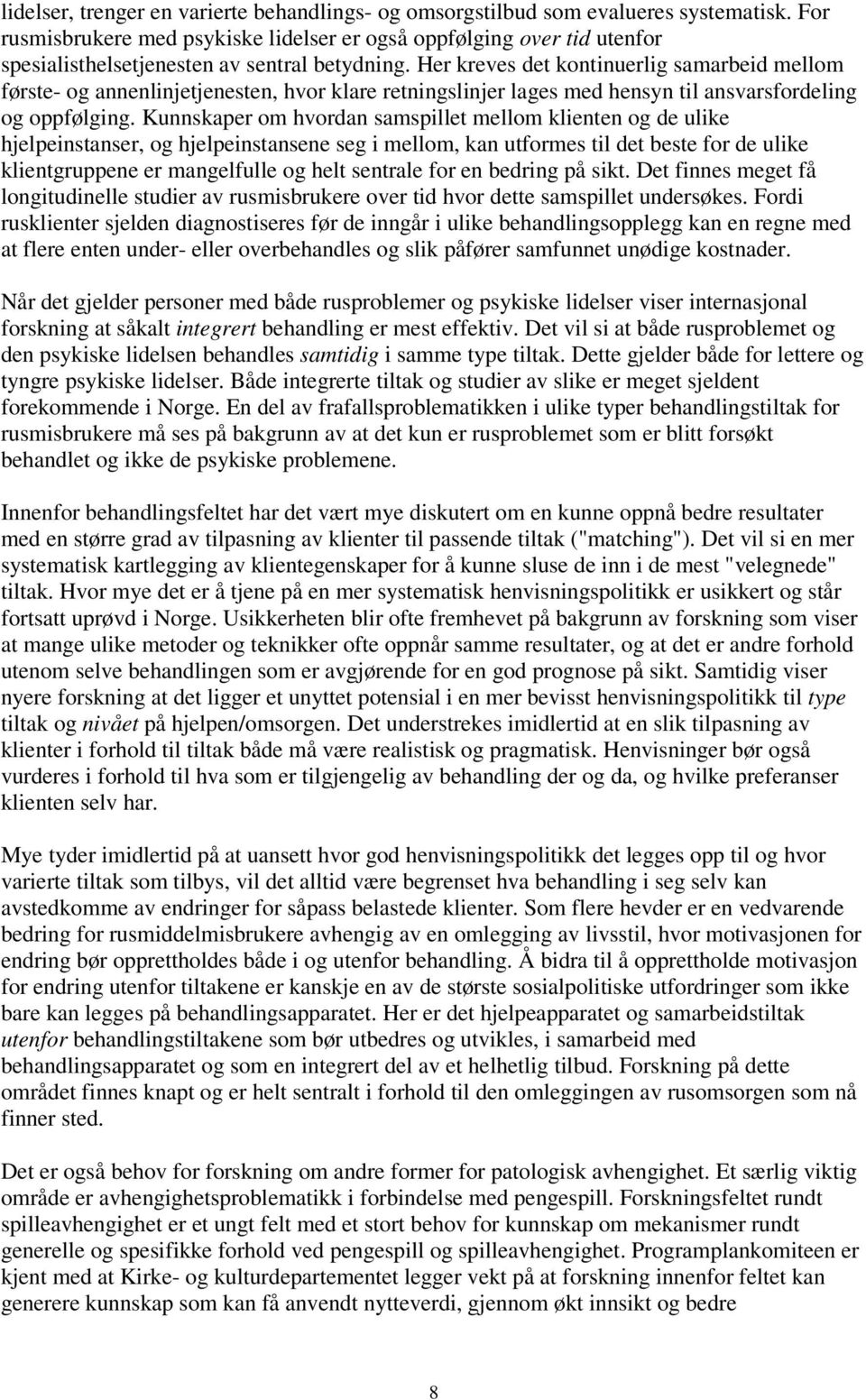 lidelser, trenger en varierte behandlings- og omsorgstilbud som evalueres systematisk. For rusmisbrukere med psykiske lidelser er også oppfølging over tid utenfor spesialisthelsetjenesten av sentral betydning. Her kreves det kontinuerlig samarbeid mellom første- og annenlinjetjenesten, hvor klare retningslinjer lages med hensyn til ansvarsfordeling og oppfølging. Kunnskaper om hvordan samspillet mellom klienten og de ulike hjelpeinstanser, og hjelpeinstansene seg i mellom, kan utformes til det beste for de ulike klientgruppene er mangelfulle og helt sentrale for en bedring på sikt. Det finnes meget få longitudinelle studier av rusmisbrukere over tid hvor dette samspillet undersøkes. Fordi rusklienter sjelden diagnostiseres før de inngår i ulike behandlingsopplegg kan en regne med at flere enten under- eller overbehandles og slik påfører samfunnet unødige kostnader.

Når det gjelder personer med både rusproblemer og psykiske lidelser viser internasjonal forskning at såkalt integrert behandling er mest effektiv. Det vil si at både rusproblemet og den psykiske lidelsen behandles samtidig i samme type tiltak. Dette gjelder både for lettere og tyngre psykiske lidelser. Både integrerte tiltak og studier av slike er meget sjeldent forekommende i Norge. En del av frafallsproblematikken i ulike typer behandlingstiltak for rusmisbrukere må ses på bakgrunn av at det kun er rusproblemet som er blitt forsøkt behandlet og ikke de psykiske problemene.

Innenfor behandlingsfeltet har det vært mye diskutert om en kunne oppnå bedre resultater med en større grad av tilpasning av klienter til passende tiltak ("matching"). Det vil si en mer systematisk kartlegging av klientegenskaper for å kunne sluse de inn i de mest "velegnede" tiltak. Hvor mye det er å tjene på en mer systematisk henvisningspolitikk er usikkert og står fortsatt uprøvd i Norge. Usikkerheten blir ofte fremhevet på bakgrunn av forskning som viser at mange ulike metoder og teknikker ofte oppnår samme resultater, og at det er andre forhold utenom selve behandlingen som er avgjørende for en god prognose på sikt. Samtidig viser nyere forskning at det ligger et unyttet potensial i en mer bevisst henvisningspolitikk til type tiltak og nivået på hjelpen/omsorgen. Det understrekes imidlertid at en slik tilpasning av klienter i forhold til tiltak både må være realistisk og pragmatisk. Henvisninger bør også vurderes i forhold til hva som er tilgjengelig av behandling der og da, og hvilke preferanser klienten selv har.

Mye tyder imidlertid på at uansett hvor god henvisningspolitikk det legges opp til og hvor varierte tiltak som tilbys, vil det alltid være begrenset hva behandling i seg selv kan avstedkomme av endringer for såpass belastede klienter. Som flere hevder er en vedvarende bedring for rusmiddelmisbrukere avhengig av en omlegging av livsstil, hvor motivasjonen for endring bør opprettholdes både i og utenfor behandling. Å bidra til å opprettholde motivasjon for endring utenfor tiltakene er kanskje en av de største sosialpolitiske utfordringer som ikke bare kan legges på behandlingsapparatet. Her er det hjelpeapparatet og samarbeidstiltak utenfor behandlingstiltakene som bør utbedres og utvikles, i samarbeid med behandlingsapparatet og som en integrert del av et helhetlig tilbud. Forskning på dette området finnes knapt og er helt sentralt i forhold til den omleggingen av rusomsorgen som nå finner sted.

Det er også behov for forskning om andre former for patologisk avhengighet. Et særlig viktig område er avhengighetsproblematikk i forbindelse med pengespill. Forskningsfeltet rundt spilleavhengighet er et ungt felt med et stort behov for kunnskap om mekanismer rundt generelle og spesifikke forhold ved pengespill og spilleavhengighet. Programplankomiteen er kjent med at Kirke- og kulturdepartementet legger vekt på at forskning innenfor feltet kan generere kunnskap som kan få anvendt nytteverdi, gjennom økt innsikt og bedre

8